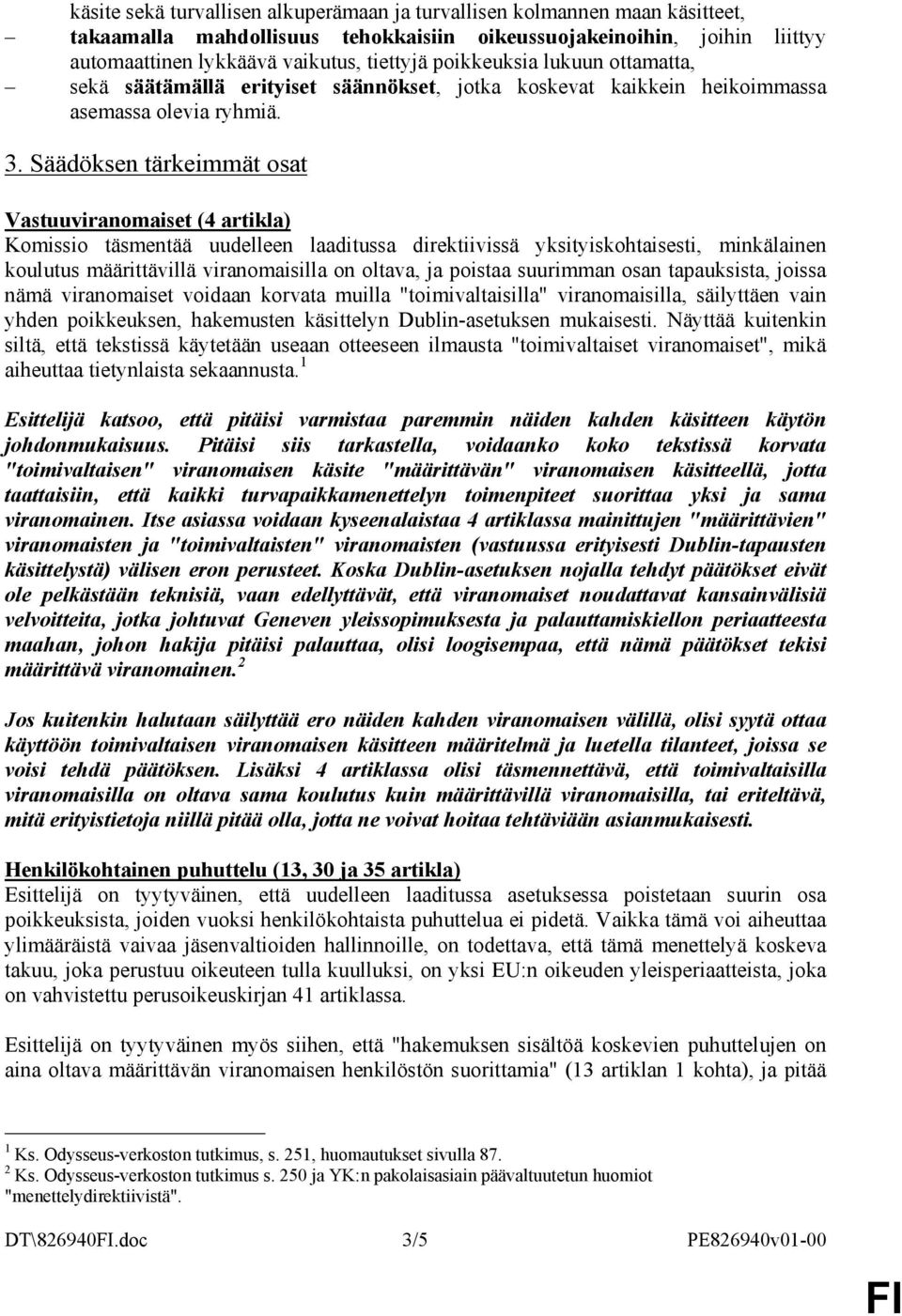 käsite sekä turvallisen alkuperämaan ja turvallisen kolmannen maan käsitteet,

– takaamalla mahdollisuus tehokkaisiin oikeussuojakeinoihin, joihin liittyy automaattinen lykkäävä vaikutus, tiettyjä poikkeuksia lukuun ottamatta,

– sekä säätämällä erityiset säännökset, jotka koskevat kaikkein heikoimmassa asemassa olevia ryhmiä.

3. Säädöksen tärkeimmät osat

Vastuuviranomaiset (4 artikla)
Komissio täsmentää uudelleen laaditussa direktiivissä yksityiskohtaisesti, minkälainen koulutus määrittävillä viranomaisilla on oltava, ja poistaa suurimman osan tapauksista, joissa nämä viranomaiset voidaan korvata muilla "toimivaltaisilla" viranomaisilla, säilyttäen vain yhden poikkeuksen, hakemusten käsittelyn Dublin-asetuksen mukaisesti. Näyttää kuitenkin siltä, että tekstissä käytetään useaan otteeseen ilmausta "toimivaltaiset viranomaiset", mikä aiheuttaa tietynlaista sekaannusta.$^1$

Esittelijä katsoo, että pitäisi varmistaa paremmin näiden kahden käsitteen käytön johdonmukaisuus. Pitäisi siis tarkastella, voidaanko koko tekstissä korvata "toimivaltaisen" viranomaisen käsite "määrittävän" viranomaisen käsitteellä, jotta taattaisiin, että kaikki turvapaikkamenettelyn toimenpiteet suorittaa yksi ja sama viranomainen. Itse asiassa voidaan kyseenalaistaa 4 artiklassa mainittujen "määrittävien" viranomaisten ja "toimivaltaisten" viranomaisten (vastuussa erityisesti Dublin-tapausten käsittelystä) välisen eron perusteet. Koska Dublin-asetuksen nojalla tehdyt päätökset eivät ole pelkästään teknisiä, vaan edellyttävät, että viranomaiset noudattavat kansainvälisiä velvoitteita, jotka johtuvat Geneven yleissopimuksesta ja palauttamiskiellon periaatteesta maahan, johon hakija pitäisi palauttaa, olisi loogisempaa, että nämä päätökset tekisi määrittävä viranomainen.$^2$

Jos kuitenkin halutaan säilyttää ero näiden kahden viranomaisen välillä, olisi syytä ottaa käyttöön toimivaltaisen viranomaisen käsitteen määritelmä ja luetella tilanteet, joissa se voisi tehdä päätöksen. Lisäksi 4 artiklassa olisi täsmennettävä, että toimivaltaisilla viranomaisilla on oltava sama koulutus kuin määrittävillä viranomaisilla, tai eriteltävä, mitä erityistietoja niillä pitää olla, jotta ne voivat hoitaa tehtäviään asianmukaisesti.

Henkilökohtainen puhuttelu (13, 30 ja 35 artikla)
Esittelijä on tyytyväinen, että uudelleen laaditussa asetuksessa poistetaan suurin osa poikkeuksista, joiden vuoksi henkilökohtaista puhuttelua ei pidetä. Vaikka tämä voi aiheuttaa ylimääräistä vaivaa jäsenvaltioiden hallinnoille, on todettava, että tämä menettelyä koskeva takuu, joka perustuu oikeuteen tulla kuulluksi, on yksi EU:n oikeuden yleisperiaatteista, joka on vahvistettu perusoikeuskirjan 41 artiklassa.

Esittelijä on tyytyväinen myös siihen, että "hakemuksen sisältöä koskevien puhuttelujen on aina oltava määrittävän viranomaisen henkilöstön suorittamia" (13 artiklan 1 kohta), ja pitää

$^1$ Ks. Odysseus-verkoston tutkimus, s. 251, huomautukset sivulla 87.
$^2$ Ks. Odysseus-verkoston tutkimus s. 250 ja YK:n pakolaisasiain päävaltuutetun huomiot "menettelydirektiivistä".

DT\826940FI.doc 3/5 PE826940v01-00

FI